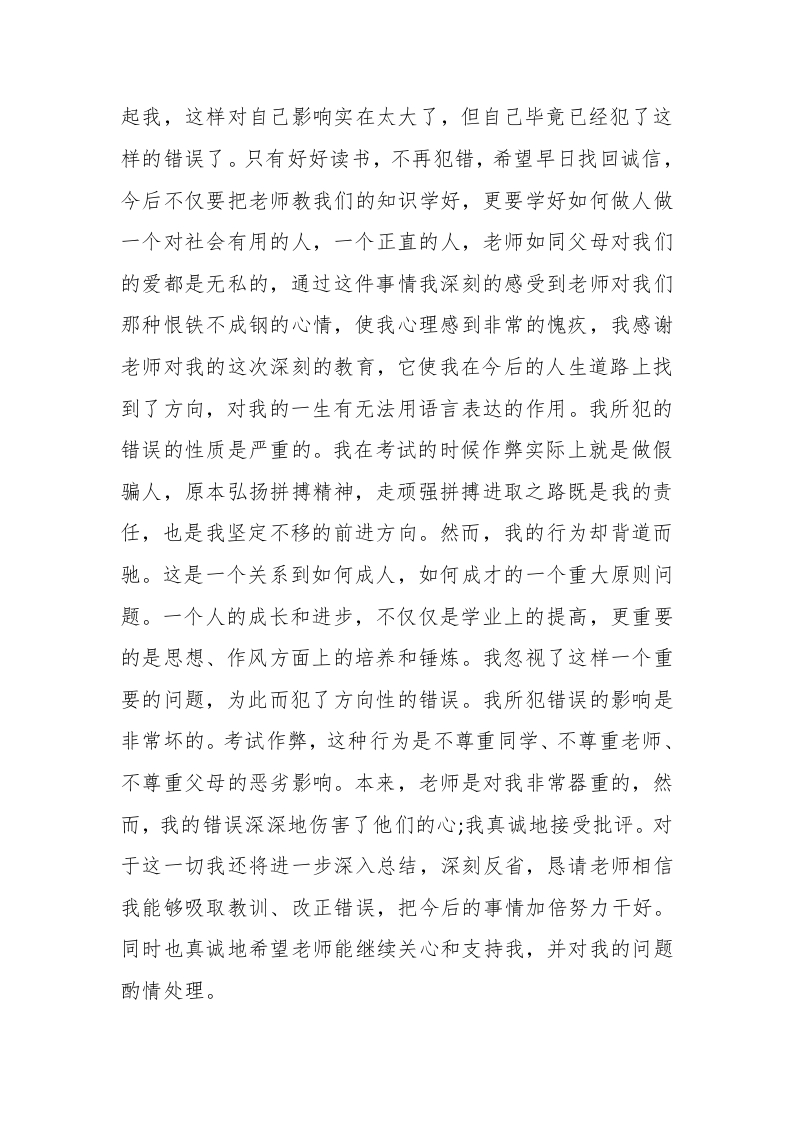 起我，这样对自己影响实在太大了，但自己毕竟已经犯了这样的错误了。只有好好读书，不再犯错，希望早日找回诚信，今后不仅要把老师教我们的知识学好，更要学好如何做人做一个对社会有用的人，一个正直的人，老师如同父母对我们的爱都是无私的，通过这件事情我深刻的感受到老师对我们那种恨铁不成钢的心情，使我心理感到非常的愧疚，我感谢老师对我的这次深刻的教育，它使我在今后的人生道路上找到了方向，对我的一生有无法用语言表达的作用。我所犯的错误的性质是严重的。我在考试的时候作弊实际上就是做假骗人，原本弘扬拼搏精神，走顽强拼搏进取之路既是我的责任，也是我坚定不移的前进方向。然而，我的行为却背道而驰。这是一个关系到如何成人，如何成才的一个重大原则问题。一个人的成长和进步，不仅仅是学业上的提高，更重要的是思想、作风方面上的培养和锤炼。我忽视了这样一个重要的问题，为此而犯了方向性的错误。我所犯错误的影响是非常坏的。考试作弊，这种行为是不尊重同学、不尊重老师、不尊重父母的恶劣影响。本来，老师是对我非常器重的，然而，我的错误深深地伤害了他们的心;我真诚地接受批评。对于这一切我还将进一步深入总结，深刻反省，恳请老师相信我能够吸取教训、改正错误，把今后的事情加倍努力干好。同时也真诚地希望老师能继续关心和支持我，并对我的问题酌情处理。